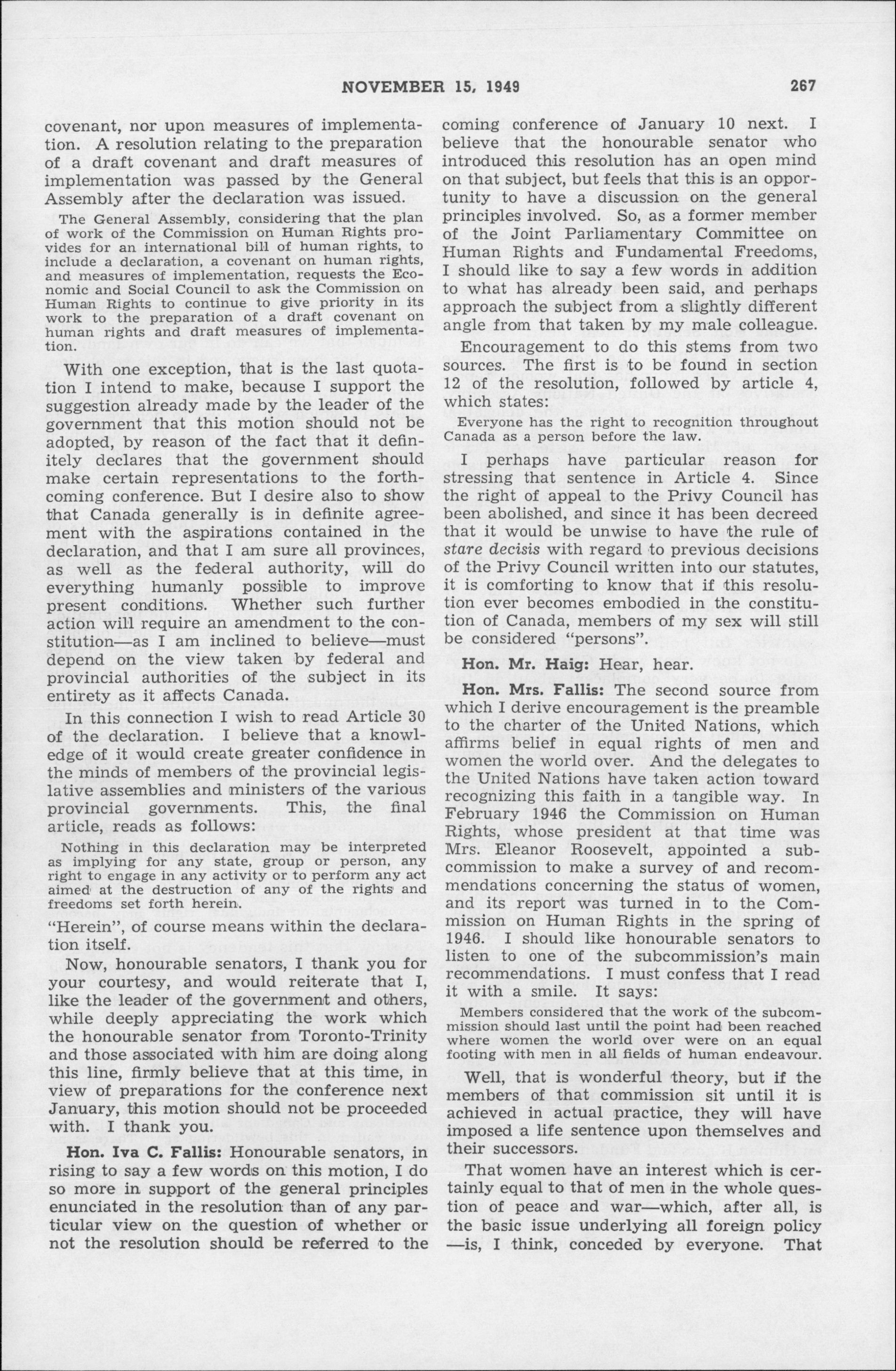 NOVEMBER 15, 1949 267

covenant, nor upon measures of implementation. A resolution relating to the preparation of a draft covenant and draft measures of implementation was passed by the General Assembly after the declaration was issued.

The General Assembly, considering that the plan of work of the Commission on Human Rights provides for an international bill of human rights, to include a declaration, a covenant on human rights, and measures of implementation, requests the Economic and Social Council to ask the Commission on Human Rights to continue to give priority in its work to the preparation of a draft covenant on human rights and draft measures of implementation.

With one exception, that is the last quotation I intend to make, because I support the suggestion already made by the leader of the government that this motion should not be adopted, by reason of the fact that it definitely declares that the government should make certain representations to the forthcoming conference. But I desire also to show that Canada generally is in definite agreement with the aspirations contained in the declaration, and that I am sure all provinces, as well as the federal authority, will do everything humanly possible to improve present conditions. Whether such further action will require an amendment to the constitution—as I am inclined to believe—must depend on the view taken by federal and provincial authorities of the subject in its entirety as it affects Canada.

In this connection I wish to read Article 30 of the declaration. I believe that a knowledge of it would create greater confidence in the minds of members of the provincial legislative assemblies and ministers of the various provincial governments. This, the final article, reads as follows:

Nothing in this declaration may be interpreted as implying for any state, group or person, any right to engage in any activity or to perform any act aimed at the destruction of any of the rights and freedoms set forth herein.

"Herein", of course means within the declaration itself.

Now, honourable senators, I thank you for your courtesy, and would reiterate that I, like the leader of the government and others, while deeply appreciating the work which the honourable senator from Toronto-Trinity and those associated with him are doing along this line, firmly believe that at this time, in view of preparations for the conference next January, this motion should not be proceeded with. I thank you.

Hon. Iva C. Fallis: Honourable senators, in rising to say a few words on this motion, I do so more in support of the general principles enunciated in the resolution than of any particular view on the question of whether or not the resolution should be referred to the coming conference of January 10 next. I believe that the honourable senator who introduced this resolution has an open mind on that subject, but feels that this is an opportunity to have a discussion on the general principles involved. So, as a former member of the Joint Parliamentary Committee on Human Rights and Fundamental Freedoms, I should like to say a few words in addition to what has already been said, and perhaps approach the subject from a slightly different angle from that taken by my male colleague.

Encouragement to do this stems from two sources. The first is to be found in section 12 of the resolution, followed by article 4, which states:

Everyone has the right to recognition throughout Canada as a person before the law.

I perhaps have particular reason for stressing that sentence in Article 4. Since the right of appeal to the Privy Council has been abolished, and since it has been decreed that it would be unwise to have the rule of stare decisis with regard to previous decisions of the Privy Council written into our statutes, it is comforting to know that if this resolution ever becomes embodied in the constitution of Canada, members of my sex will still be considered "persons".

Hon. Mr. Haig: Hear, hear.

Hon. Mrs. Fallis: The second source from which I derive encouragement is the preamble to the charter of the United Nations, which affirms belief in equal rights of men and women the world over. And the delegates to the United Nations have taken action toward recognizing this faith in a tangible way. In February 1946 the Commission on Human Rights, whose president at that time was Mrs. Eleanor Roosevelt, appointed a subcommission to make a survey of and recommendations concerning the status of women, and its report was turned in to the Commission on Human Rights in the spring of 1946. I should like honourable senators to listen to one of the subcommission's main recommendations. I must confess that I read it with a smile. It says:

Members considered that the work of the subcommission should last until the point had been reached where women the world over were on an equal footing with men in all fields of human endeavour.

Well, that is wonderful theory, but if the members of that commission sit until it is achieved in actual practice, they will have imposed a life sentence upon themselves and their successors.

That women have an interest which is certainly equal to that of men in the whole question of peace and war—which, after all, is the basic issue underlying all foreign policy —is, I think, conceded by everyone. That